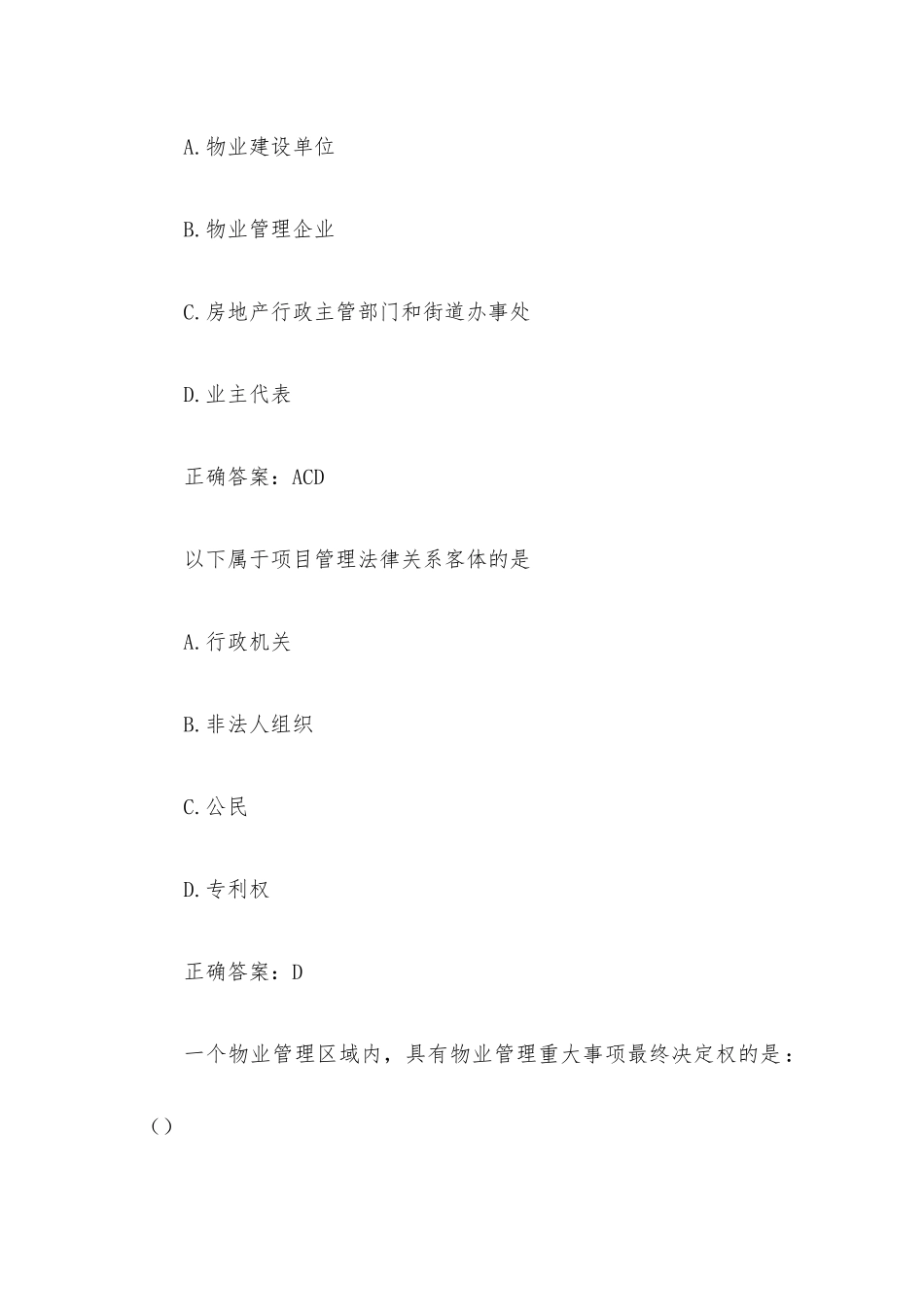 A.物业建设单位

B.物业管理企业

C.房地产行政主管部门和街道办事处

D.业主代表

正确答案：ACD

以下属于项目管理法律关系客体的是

A.行政机关

B.非法人组织

C.公民

D.专利权

正确答案：D

一个物业管理区域内，具有物业管理重大事项最终决定权的是：()